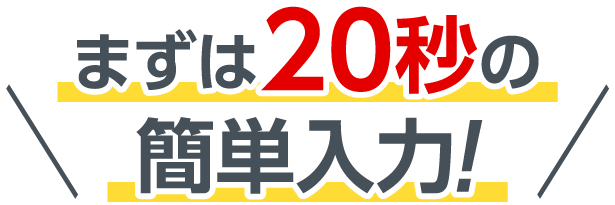 まずは20秒の

簡単入力!